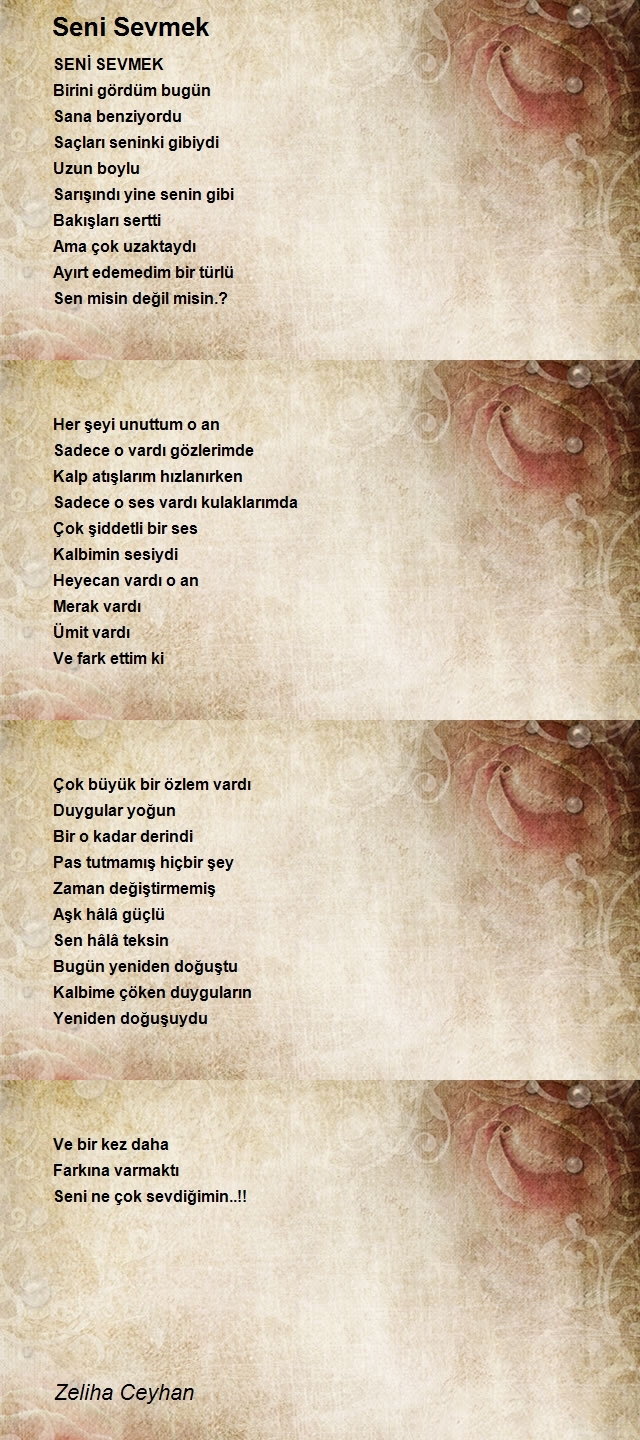 Seni Sevmek

SENİ SEVMEK
Birini gördüm bugün
Sana benziyordu
Saçları seninki gibiydi
Uzun boylu
Sarışındı yine senin gibi
Bakışları sertti
Ama çok uzaktaydı
Ayırt edemedim bir türlü
Sen misin değil misin.?

Her şeyi unuttum o an
Sadece o vardı gözlerimde
Kalp atışlarım hızlanırken
Sadece o ses vardı kulaklarımda
Çok şiddetli bir ses
Kalbimin sesiydi
Heyecan vardı o an
Merak vardı
Ümit vardı
Ve fark ettim ki

Çok büyük bir özlem vardı
Duygular yoğun
Bir o kadar derindi
Pas tutmamış hiçbir şey
Zaman değiştirmemiş
Aşk hâlâ güçlü
Sen hâlâ teksin
Bugün yeniden doğuştu
Kalbime çöken duyguların
Yeniden doğuşuydu

Ve bir kez daha
Farkına varmaktı
Seni ne çok sevdiğimin..!!

Zeliha Ceyhan